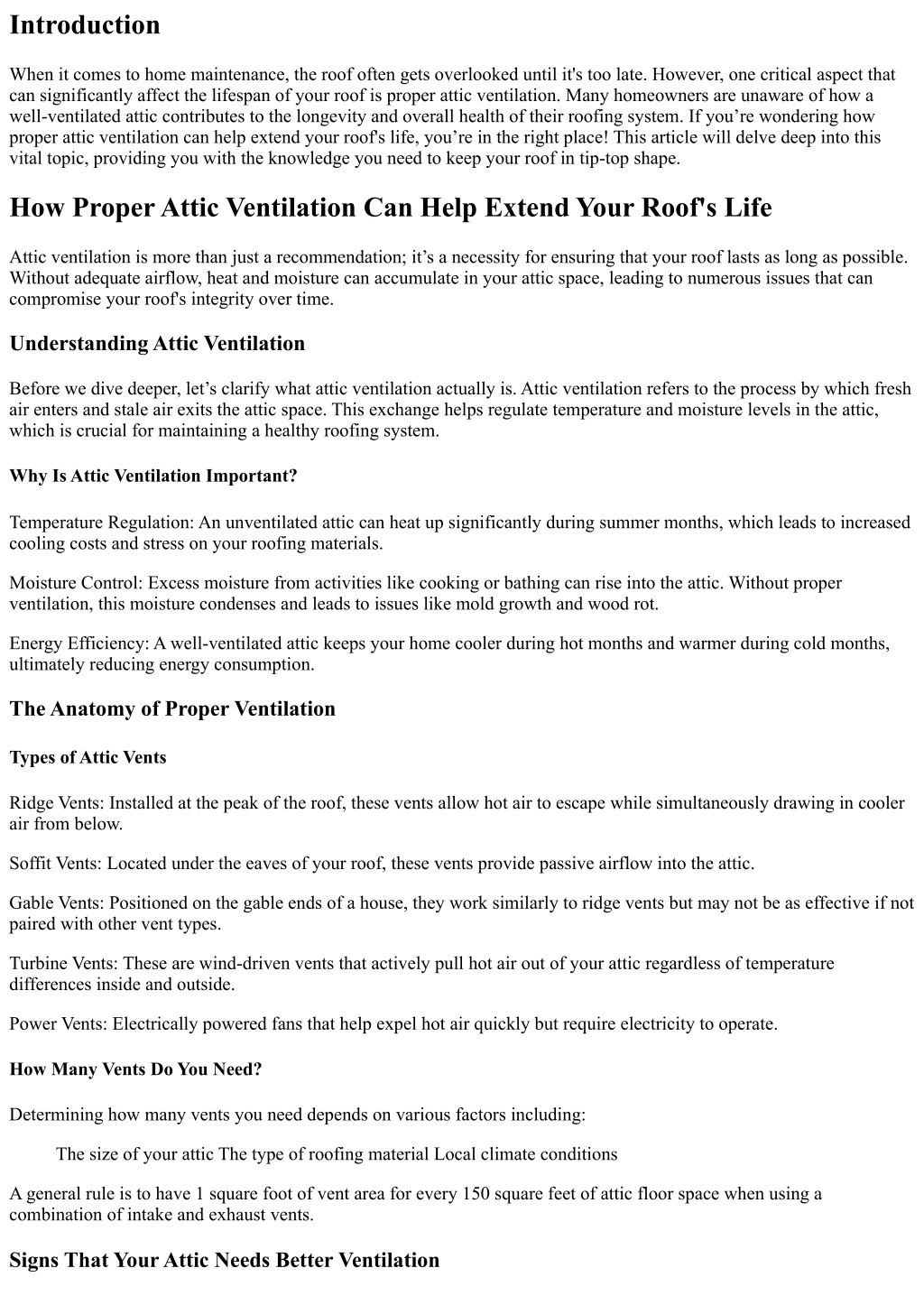 Introduction

When it comes to home maintenance, the roof often gets overlooked until it's too late. However, one critical aspect that can significantly affect the lifespan of your roof is proper attic ventilation. Many homeowners are unaware of how a well-ventilated attic contributes to the longevity and overall health of their roofing system. If you’re wondering how proper attic ventilation can help extend your roof's life, you’re in the right place! This article will delve deep into this vital topic, providing you with the knowledge you need to keep your roof in tip-top shape.

How Proper Attic Ventilation Can Help Extend Your Roof's Life

Attic ventilation is more than just a recommendation; it’s a necessity for ensuring that your roof lasts as long as possible. Without adequate airflow, heat and moisture can accumulate in your attic space, leading to numerous issues that can compromise your roof's integrity over time.

Understanding Attic Ventilation

Before we dive deeper, let’s clarify what attic ventilation actually is. Attic ventilation refers to the process by which fresh air enters and stale air exits the attic space. This exchange helps regulate temperature and moisture levels in the attic, which is crucial for maintaining a healthy roofing system.

Why Is Attic Ventilation Important?

Temperature Regulation: An unventilated attic can heat up significantly during summer months, which leads to increased cooling costs and stress on your roofing materials.

Moisture Control: Excess moisture from activities like cooking or bathing can rise into the attic. Without proper ventilation, this moisture condenses and leads to issues like mold growth and wood rot.

Energy Efficiency: A well-ventilated attic keeps your home cooler during hot months and warmer during cold months, ultimately reducing energy consumption.

The Anatomy of Proper Ventilation

Types of Attic Vents

Ridge Vents: Installed at the peak of the roof, these vents allow hot air to escape while simultaneously drawing in cooler air from below.

Soffit Vents: Located under the eaves of your roof, these vents provide passive airflow into the attic.

Gable Vents: Positioned on the gable ends of a house, they work similarly to ridge vents but may not be as effective if not paired with other vent types.

Turbine Vents: These are wind-driven vents that actively pull hot air out of your attic regardless of temperature differences inside and outside.

Power Vents: Electrically powered fans that help expel hot air quickly but require electricity to operate.

How Many Vents Do You Need?

Determining how many vents you need depends on various factors including:

The size of your attic The type of roofing material Local climate conditions

A general rule is to have 1 square foot of vent area for every 150 square feet of attic floor space when using a combination of intake and exhaust vents.

Signs That Your Attic Needs Better Ventilation